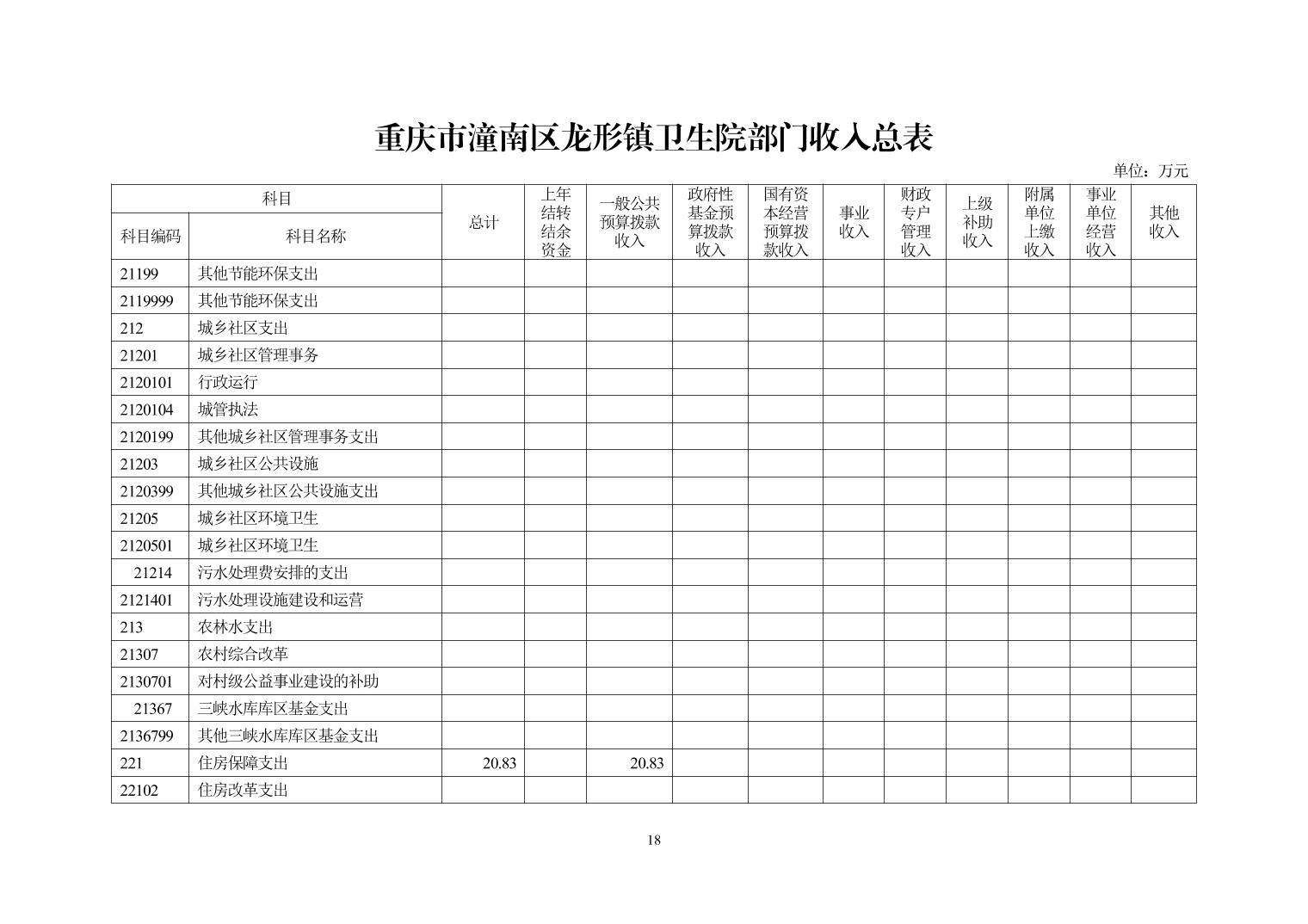 重庆市潼南区龙形镇卫生院部门收入总表

单位：万元

| 科目编码 | 科目名称 | 总计 | 上年结转结余资金 | 一般公共预算拨款收入 | 政府性基金预算拨款收入 | 国有资本经营预算拨款收入 | 事业收入 | 财政专户管理收入 | 上级补助收入 | 附属单位上缴收入 | 事业单位经营收入 | 其他收入 |
|---|---|---|---|---|---|---|---|---|---|---|---|---|
| 21199 | 其他节能环保支出 | | | | | | | | | | | |
| 2119999 | 其他节能环保支出 | | | | | | | | | | | |
| 212 | 城乡社区支出 | | | | | | | | | | | |
| 21201 | 城乡社区管理事务 | | | | | | | | | | | |
| 2120101 | 行政运行 | | | | | | | | | | | |
| 2120104 | 城管执法 | | | | | | | | | | | |
| 2120199 | 其他城乡社区管理事务支出 | | | | | | | | | | | |
| 21203 | 城乡社区公共设施 | | | | | | | | | | | |
| 2120399 | 其他城乡社区公共设施支出 | | | | | | | | | | | |
| 21205 | 城乡社区环境卫生 | | | | | | | | | | | |
| 2120501 | 城乡社区环境卫生 | | | | | | | | | | | |
| 21214 | 污水处理费安排的支出 | | | | | | | | | | | |
| 2121401 | 污水处理设施建设和运营 | | | | | | | | | | | |
| 213 | 农林水支出 | | | | | | | | | | | |
| 21307 | 农村综合改革 | | | | | | | | | | | |
| 2130701 | 对村级公益事业建设的补助 | | | | | | | | | | | |
| 21367 | 三峡水库库区基金支出 | | | | | | | | | | | |
| 2136799 | 其他三峡水库库区基金支出 | | | | | | | | | | | |
| 221 | 住房保障支出 | 20.83 | | 20.83 | | | | | | | | |
| 22102 | 住房改革支出 | | | | | | | | | | | |

18